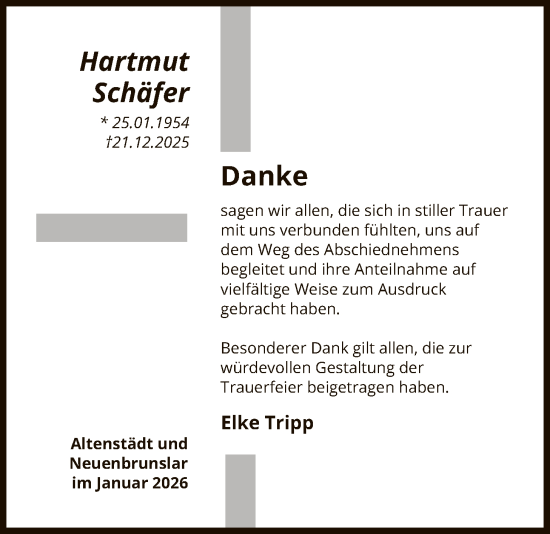 Hartmut Schäfer
* 25.01.1954
†21.12.2025

Danke

sagen wir allen, die sich in stiller Trauer mit uns verbunden fühlten, uns auf dem Weg des Abschiednehmens begleitet und ihre Anteilnahme auf vielfältige Weise zum Ausdruck gebracht haben.

Besonderer Dank gilt allen, die zur würdevollen Gestaltung der Trauerfeier beigetragen haben.

Elke Tripp

Altenstädt und Neuenbrunslar im Januar 2026